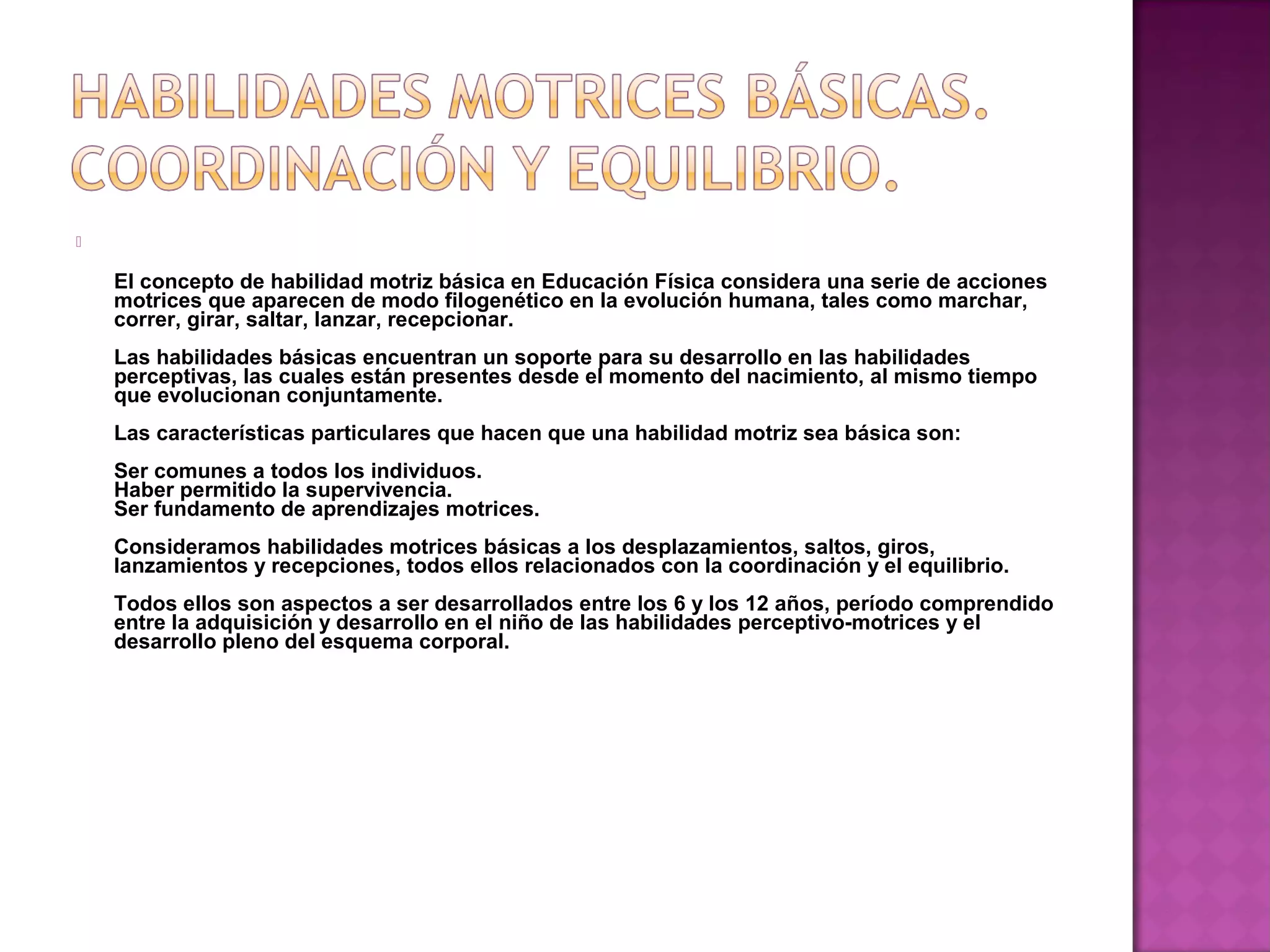 HABILIDADES MOTRICES BÁSICAS. COORDINACIÓN Y EQUILIBRIO.

El concepto de habilidad motriz básica en Educación Física considera una serie de acciones motrices que aparecen de modo filogenético en la evolución humana, tales como marchar, correr, girar, saltar, lanzar, recepcionar.

Las habilidades básicas encuentran un soporte para su desarrollo en las habilidades perceptivas, las cuales están presentes desde el momento del nacimiento, al mismo tiempo que evolucionan conjuntamente.

Las características particulares que hacen que una habilidad motriz sea básica son:

Ser comunes a todos los individuos.
Haber permitido la supervivencia.
Ser fundamento de aprendizajes motrices.

Consideramos habilidades motrices básicas a los desplazamientos, saltos, giros, lanzamientos y recepciones, todos ellos relacionados con la coordinación y el equilibrio.

Todos ellos son aspectos a ser desarrollados entre los 6 y los 12 años, período comprendido entre la adquisición y desarrollo en el niño de las habilidades perceptivo-motrices y el desarrollo pleno del esquema corporal.